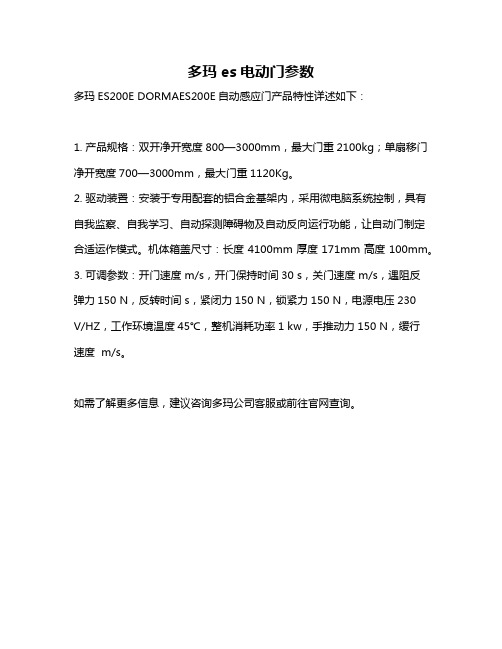 多玛 es 电动门参数

多玛 ES200E DORMAES200E 自动感应门产品特性详述如下：

1. 产品规格：双开净开宽度 800—3000mm，最大门重 2100kg；单扇移门净开宽度 700—3000mm，最大门重 1120Kg。

2. 驱动装置：安装于专用配套的铝合金基架内，采用微电脑系统控制，具有自我监察、自我学习、自动探测障碍物及自动反向运行功能，让自动门制定合适运作模式。机体箱盖尺寸：长度 4100mm 厚度 171mm 高度 100mm。

3. 可调参数：开门速度 m/s，开门保持时间 30 s，关门速度 m/s，遇阻反弹力 150 N，反转时间 s，紧闭力 150 N，锁紧力 150 N，电源电压 230 V/HZ，工作环境温度 45°C，整机消耗功率 1 kw，手推动力 150 N，缓行速度 m/s。

如需了解更多信息，建议咨询多玛公司客服或前往官网查询。